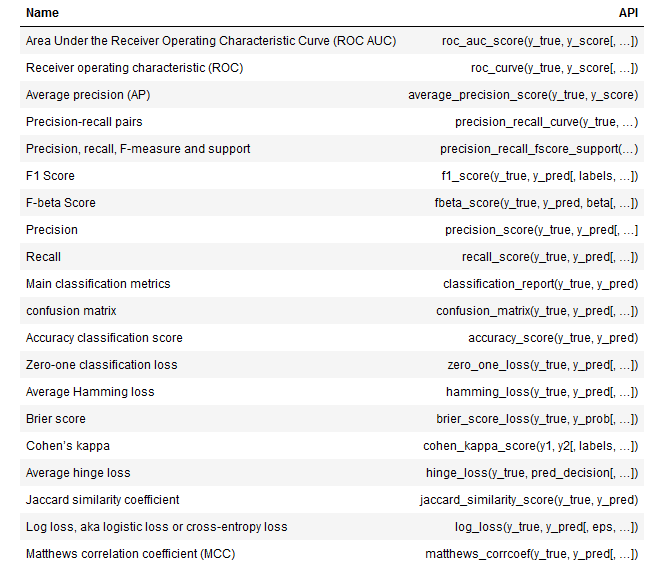 | Name | API |
|---|---|
| Area Under the Receiver Operating Characteristic Curve (ROC AUC) | roc_auc_score(y_true, y_score[, …]) |
| Receiver operating characteristic (ROC) | roc_curve(y_true, y_score[, …]) |
| Average precision (AP) | average_precision_score(y_true, y_score) |
| Precision-recall pairs | precision_recall_curve(y_true, …) |
| Precision, recall, F-measure and support | precision_recall_fscore_support(…) |
| F1 Score | f1_score(y_true, y_pred[, labels, …]) |
| F-beta Score | fbeta_score(y_true, y_pred, beta[, …]) |
| Precision | precision_score(y_true, y_pred[, …] |
| Recall | recall_score(y_true, y_pred[, …]) |
| Main classification metrics | classification_report(y_true, y_pred) |
| confusion matrix | confusion_matrix(y_true, y_pred[, …]) |
| Accuracy classification score | accuracy_score(y_true, y_pred) |
| Zero-one classification loss | zero_one_loss(y_true, y_pred[, …]) |
| Average Hamming loss | hamming_loss(y_true, y_pred[, …]) |
| Brier score | brier_score_loss(y_true, y_prob[, …]) |
| Cohen's kappa | cohen_kappa_score(y1, y2[, labels, …]) |
| Average hinge loss | hinge_loss(y_true, pred_decision[, …]) |
| Jaccard similarity coefficient | jaccard_similarity_score(y_true, y_pred) |
| Log loss, aka logistic loss or cross-entropy loss | log_loss(y_true, y_pred[, eps, …]) |
| Matthews correlation coefficient (MCC) | matthews_corrcoef(y_true, y_pred[, …]) |